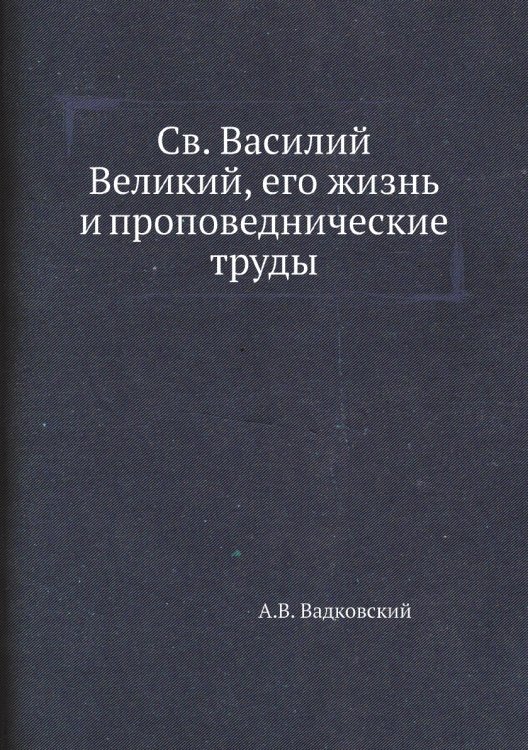 Св. Василий Великий, его жизнь и проповеднические труды

А.В. Вадковский